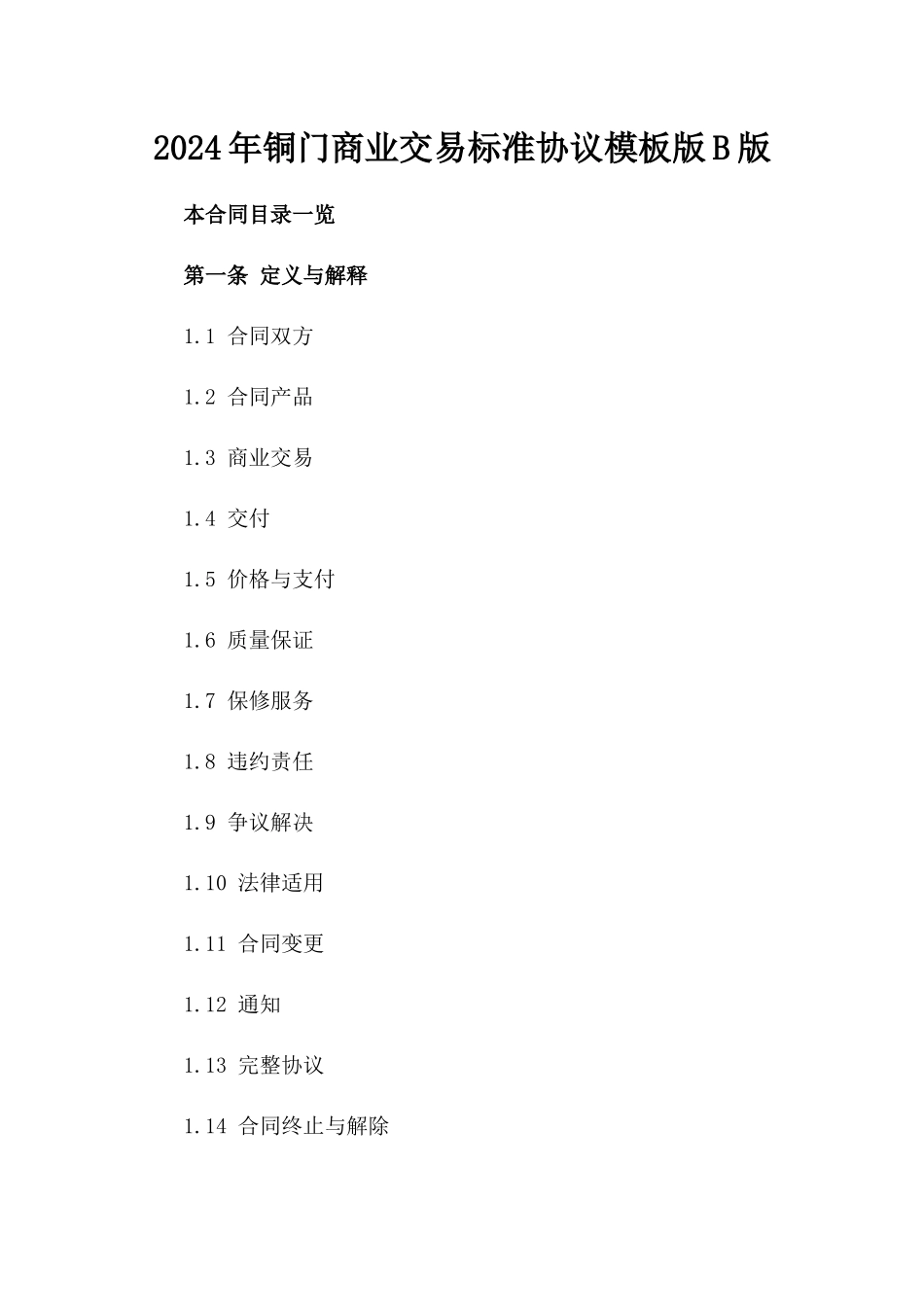 2024年铜门商业交易标准协议模板版B版

本合同目录一览

第一条 定义与解释

1.1 合同双方

1.2 合同产品

1.3 商业交易

1.4 交付

1.5 价格与支付

1.6 质量保证

1.7 保修服务

1.8 违约责任

1.9 争议解决

1.10 法律适用

1.11 合同变更

1.12 通知

1.13 完整协议

1.14 合同终止与解除